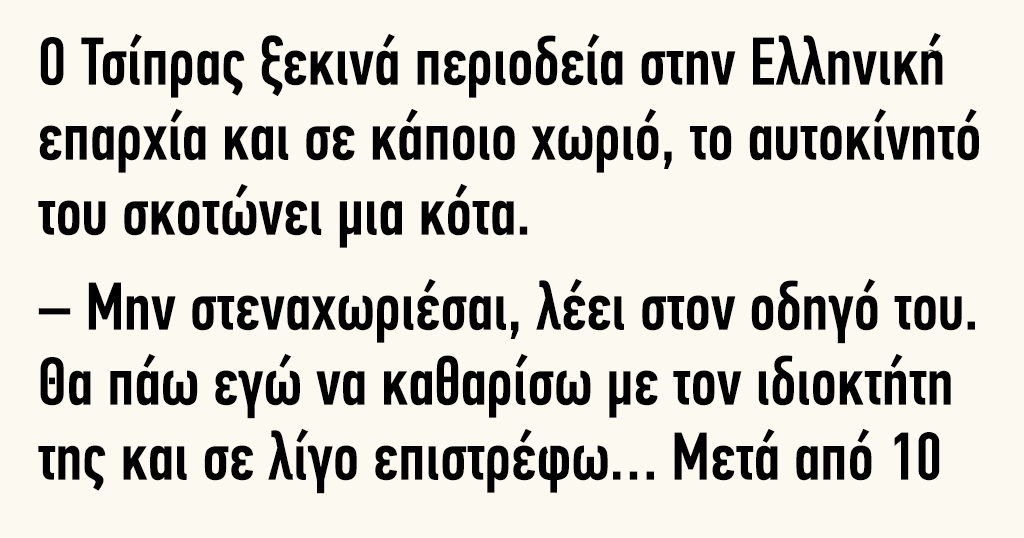 Ο Τσίπρας ξεκινά περιοδεία στην Ελληνική επαρχία και σε κάποιο χωριό, το αυτοκίνητό του σκοτώνει μια κότα.

– Μην στεναχωριέσαι, λέει στον οδηγό του. Θα πάω εγώ να καθαρίσω με τον ιδιοκτήτη της και σε λίγο επιστρέφω… Μετά από 10